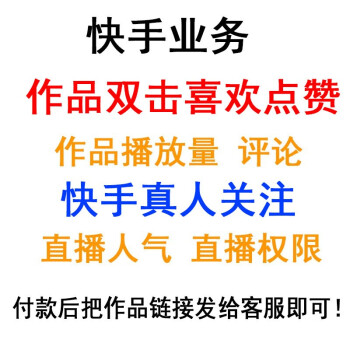 快手业务

作品双击喜欢点赞

作品播放量 评论

快手真人关注

直播人气 直播权限

付款后把作品链接发给客服即可！